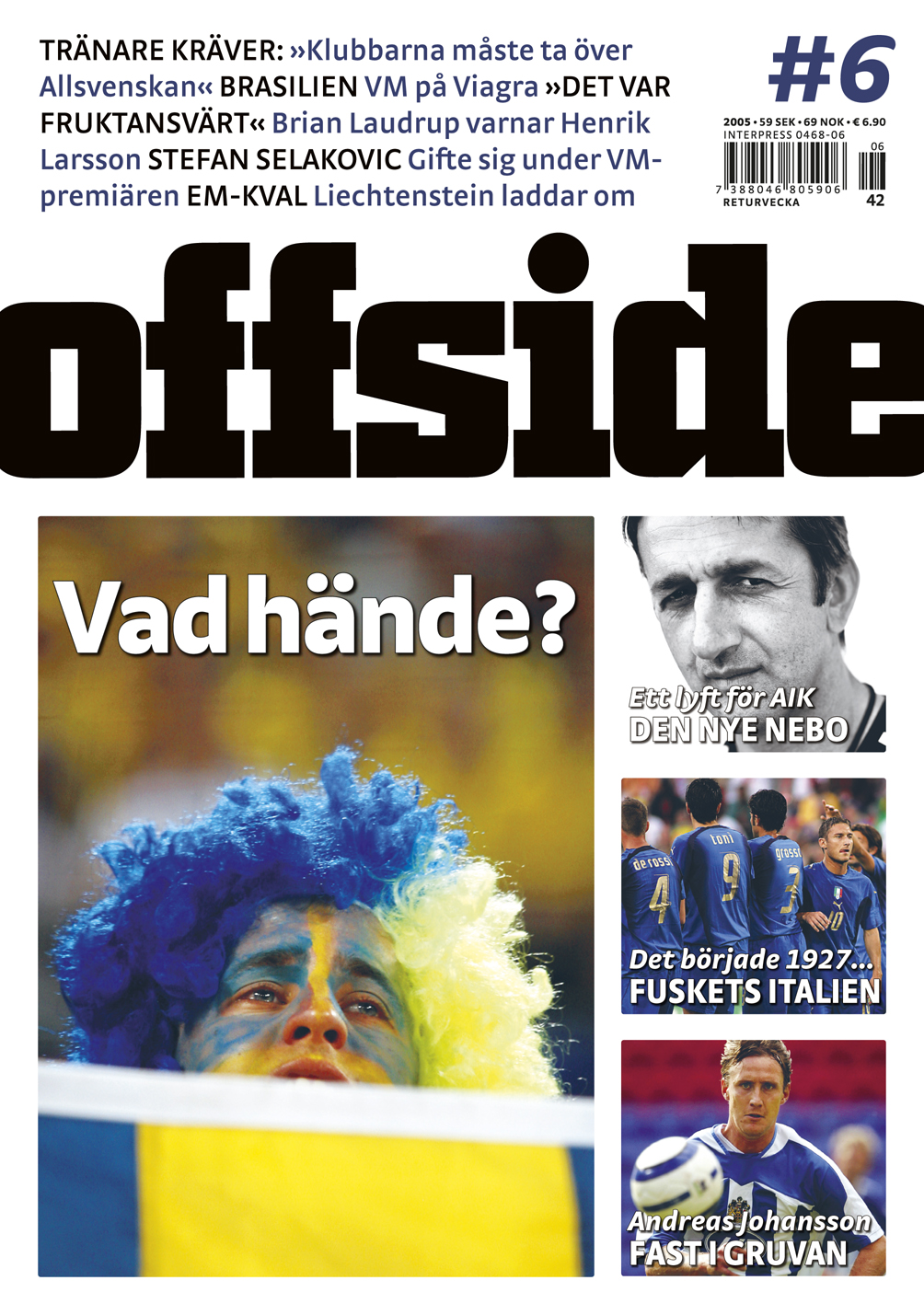 TRÄNARE KRÄVER: »Klubbarna måste ta över Allsvenskan« BRASILIEN VM på Viagra »DET VAR FRUKTANSVÄRT« Brian Laudrup varnar Henrik Larsson STEFAN SELAKOVIC Gifte sig under VM-premiären EM-KVAL Liechtenstein laddar om

#6

2005 • 59 SEK • 69 NOK • € 6.90
INTERPRESS 0468-06
06
7 388046 805906
RETURVECKA
42

offside

Vad hände?

Ett lyft för AIK
DEN NYE NEBO

de rossi 4
toni 9
grosso 3
10

Det började 1927...
FUSKETS ITALIEN

Andreas Johansson
FAST I GRUVAN